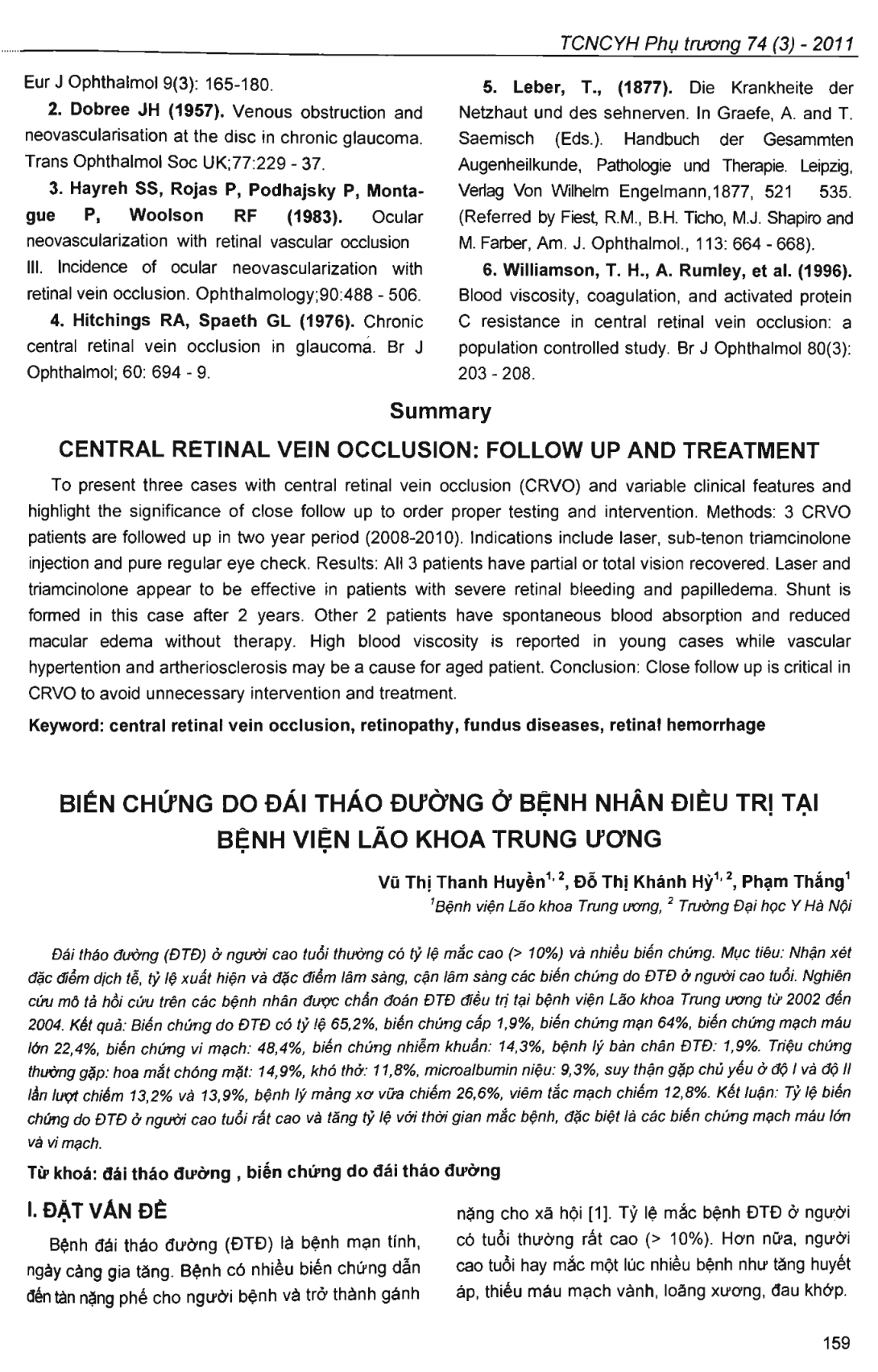 TCNCYH Phụ trương 74 (3) - 2011

Eur J Ophthalmol 9(3): 165-180.

2. Dobree JH (1957). Venous obstruction and neovascularisation at the disc in chronic glaucoma. Trans Ophthalmol Soc UK;77:229 - 37.

3. Hayreh SS, Rojas P, Podhajsky P, Montague P, Woolson RF (1983). Ocular neovascularization with retinal vascular occlusion III. Incidence of ocular neovascularization with retinal vein occlusion. Ophthalmology;90:488 - 506.

4. Hitchings RA, Spaeth GL (1976). Chronic central retinal vein occlusion in glaucoma. Br J Ophthalmol; 60: 694 - 9.

5. Leber, T., (1877). Die Krankheite der Netzhaut und des sehnerven. In Graefe, A. and T. Saemisch (Eds.). Handbuch der Gesammten Augenheilkunde, Pathologie und Therapie. Leipzig, Verlag Von Wilhelm Engelmann,1877, 521 535. (Referred by Fiest, R.M., B.H. Ticho, M.J. Shapiro and M. Farber, Am. J. Ophthalmol., 113: 664 - 668).

6. Williamson, T. H., A. Rumley, et al. (1996). Blood viscosity, coagulation, and activated protein C resistance in central retinal vein occlusion: a population controlled study. Br J Ophthalmol 80(3): 203 - 208.

Summary

CENTRAL RETINAL VEIN OCCLUSION: FOLLOW UP AND TREATMENT

To present three cases with central retinal vein occlusion (CRVO) and variable clinical features and highlight the significance of close follow up to order proper testing and intervention. Methods: 3 CRVO patients are followed up in two year period (2008-2010). Indications include laser, sub-tenon triamcinolone injection and pure regular eye check. Results: All 3 patients have partial or total vision recovered. Laser and triamcinolone appear to be effective in patients with severe retinal bleeding and papilledema. Shunt is formed in this case after 2 years. Other 2 patients have spontaneous blood absorption and reduced macular edema without therapy. High blood viscosity is reported in young cases while vascular hypertention and artheriosclerosis may be a cause for aged patient. Conclusion: Close follow up is critical in CRVO to avoid unnecessary intervention and treatment.

Keyword: central retinal vein occlusion, retinopathy, fundus diseases, retinal hemorrhage

BIẾN CHỨNG DO ĐÁI THÁO ĐƯỜNG Ở BỆNH NHÂN ĐIỀU TRỊ TẠI BỆNH VIỆN LÃO KHOA TRUNG ƯƠNG

Vũ Thị Thanh Huyền$^{1, 2}$, Đỗ Thị Khánh Hỷ$^{1, 2}$, Phạm Thắng$^{1}$
$^{1}$Bệnh viện Lão khoa Trung ương, $^{2}$ Trường Đại học Y Hà Nội

Đái tháo đường (ĐTĐ) ở người cao tuổi thường có tỷ lệ mắc cao (> 10%) và nhiều biến chứng. Mục tiêu: Nhận xét đặc điểm dịch tễ, tỷ lệ xuất hiện và đặc điểm lâm sàng, cận lâm sàng các biến chứng do ĐTĐ ở người cao tuổi. Nghiên cứu mô tả hồi cứu trên các bệnh nhân được chẩn đoán ĐTĐ điều trị tại bệnh viện Lão khoa Trung ương từ 2002 đến 2004. Kết quả: Biến chứng do ĐTĐ có tỷ lệ 65,2%, biến chứng cấp 1,9%, biến chứng mạn 64%, biến chứng mạch máu lớn 22,4%, biến chứng vi mạch: 48,4%, biến chứng nhiễm khuẩn: 14,3%, bệnh lý bàn chân ĐTĐ: 1,9%. Triệu chứng thường gặp: hoa mắt chóng mặt: 14,9%, khó thở: 11,8%, microalbumin niệu: 9,3%, suy thận gặp chủ yếu ở độ I và độ II lần lượt chiếm 13,2% và 13,9%, bệnh lý mảng xơ vữa chiếm 26,6%, viêm tắc mạch chiếm 12,8%. Kết luận: Tỷ lệ biến chứng do ĐTĐ ở người cao tuổi rất cao và tăng tỷ lệ với thời gian mắc bệnh, đặc biệt là các biến chứng mạch máu lớn và vi mạch.

Từ khoá: đái tháo đường , biến chứng do đái tháo đường

I. ĐẶT VẤN ĐỀ

Bệnh đái tháo đường (ĐTĐ) là bệnh mạn tính, ngày càng gia tăng. Bệnh có nhiều biến chứng dẫn đến tàn nặng phế cho người bệnh và trở thành gánh nặng cho xã hội [1]. Tỷ lệ mắc bệnh ĐTĐ ở người có tuổi thường rất cao (> 10%). Hơn nữa, người cao tuổi hay mắc một lúc nhiều bệnh như tăng huyết áp, thiếu máu mạch vành, loãng xương, đau khớp.

159